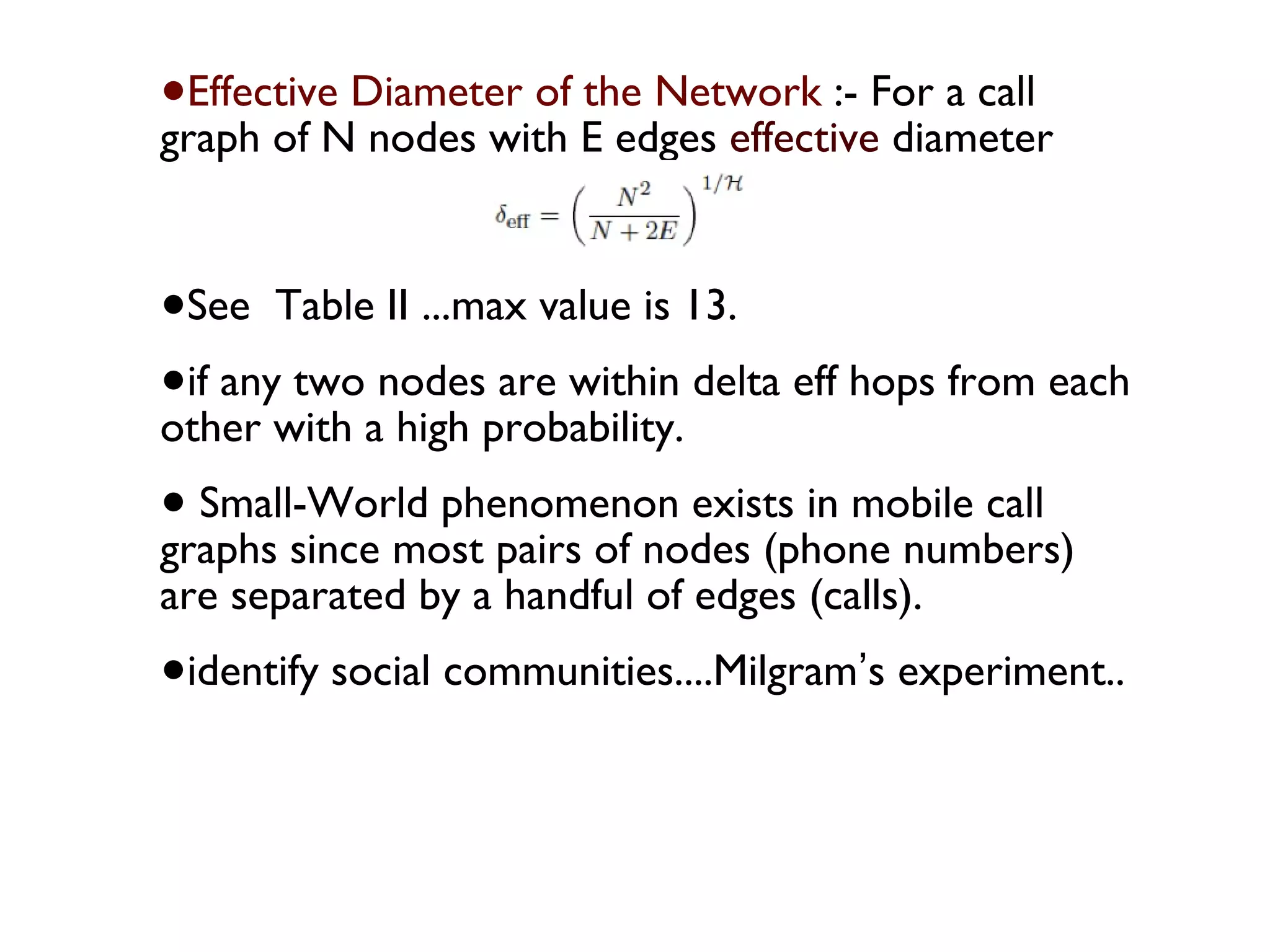 •Effective Diameter of the Network :- For a call graph of N nodes with E edges effective diameter

$\delta_{\text{eff}} = \left(\frac{N^2}{N+2E}\right)^{1/\mathcal{H}}$

•See Table II ...max value is 13.

•if any two nodes are within delta eff hops from each other with a high probability.

• Small-World phenomenon exists in mobile call graphs since most pairs of nodes (phone numbers) are separated by a handful of edges (calls).

•identify social communities....Milgram's experiment..